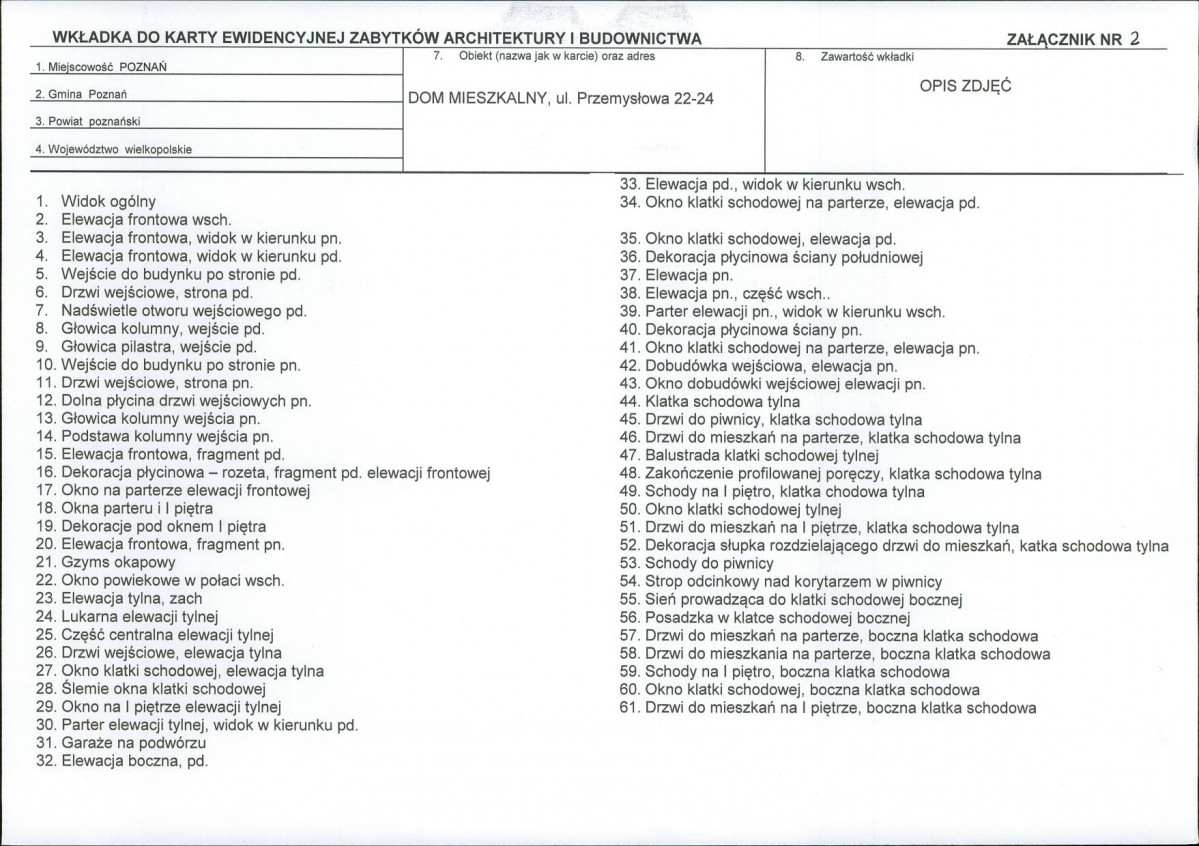 WKŁADKA DO KARTY EWIDENCYJNEJ ZABYTKÓW ARCHITEKTURY I BUDOWNICTWA

ZAŁĄCZNIK NR 2

1. Miejscowość POZNAŃ

2. Gmina Poznań

3. Powiat poznański

4. Województwo wielkopolskie

7. Obiekt (nazwa jak w karcie) oraz adres

DOM MIESZKALNY, ul. Przemysłowa 22-24

8. Zawartość wkładki

OPIS ZDJĘĆ

1. Widok ogólny
2. Elewacja frontowa wsch.
3. Elewacja frontowa, widok w kierunku pn.
4. Elewacja frontowa, widok w kierunku pd.
5. Wejście do budynku po stronie pd.
6. Drzwi wejściowe, strona pd.
7. Nadświetle otworu wejściowego pd.
8. Głowica kolumny, wejście pd.
9. Głowica pilastra, wejście pd.
10. Wejście do budynku po stronie pn.
11. Drzwi wejściowe, strona pn.
12. Dolna płycina drzwi wejściowych pn.
13. Głowica kolumny wejścia pn.
14. Podstawa kolumny wejścia pn.
15. Elewacja frontowa, fragment pd.
16. Dekoracja płycinowa – rozeta, fragment pd. elewacji frontowej
17. Okno na parterze elewacji frontowej
18. Okna parteru i I piętra
19. Dekoracje pod oknem I piętra
20. Elewacja frontowa, fragment pn.
21. Gzyms okapowy
22. Okno powiekowe w połaci wsch.
23. Elewacja tylna, zach
24. Lukarna elewacji tylnej
25. Część centralna elewacji tylnej
26. Drzwi wejściowe, elewacja tylna
27. Okno klatki schodowej, elewacja tylna
28. Ślemie okna klatki schodowej
29. Okno na I piętrze elewacji tylnej
30. Parter elewacji tylnej, widok w kierunku pd.
31. Garaże na podwórzu
32. Elewacja boczna, pd.
33. Elewacja pd., widok w kierunku wsch.
34. Okno klatki schodowej na parterze, elewacja pd.

35. Okno klatki schodowej, elewacja pd.
36. Dekoracja płycinowa ściany południowej
37. Elewacja pn.
38. Elewacja pn., część wsch..
39. Parter elewacji pn., widok w kierunku wsch.
40. Dekoracja płycinowa ściany pn.
41. Okno klatki schodowej na parterze, elewacja pn.
42. Dobudówka wejściowa, elewacja pn.
43. Okno dobudówki wejściowej elewacji pn.
44. Klatka schodowa tylna
45. Drzwi do piwnicy, klatka schodowa tylna
46. Drzwi do mieszkań na parterze, klatka schodowa tylna
47. Balustrada klatki schodowej tylnej
48. Zakończenie profilowanej poręczy, klatka schodowa tylna
49. Schody na I piętro, klatka chodowa tylna
50. Okno klatki schodowej tylnej
51. Drzwi do mieszkań na I piętrze, klatka schodowa tylna
52. Dekoracja słupka rozdzielającego drzwi do mieszkań, katka schodowa tylna
53. Schody do piwnicy
54. Strop odcinkowy nad korytarzem w piwnicy
55. Sień prowadząca do klatki schodowej bocznej
56. Posadzka w klatce schodowej bocznej
57. Drzwi do mieszkań na parterze, boczna klatka schodowa
58. Drzwi do mieszkania na parterze, boczna klatka schodowa
59. Schody na I piętro, boczna klatka schodowa
60. Okno klatki schodowej, boczna klatka schodowa
61. Drzwi do mieszkań na I piętrze, boczna klatka schodowa